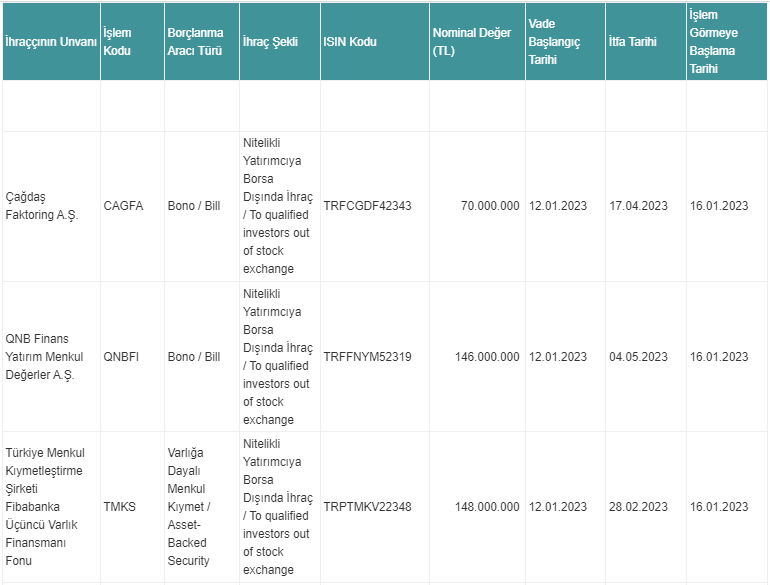 | İhraççının Unvanı | İşlem Kodu | Borçlanma Aracı Türü | İhraç Şekli | ISIN Kodu | Nominal Değer (TL) | Vade Başlangıç Tarihi | İtfa Tarihi | İşlem Görmeye Başlama Tarihi |
|---|---|---|---|---|---|---|---|---|
| | | | | | | | | |
| Çağdaş Faktoring A.Ş. | CAGFA | Bono / Bill | Nitelikli Yatırımcıya Borsa Dışında İhraç / To qualified investors out of stock exchange | TRFCGDF42343 | 70.000.000 | 12.01.2023 | 17.04.2023 | 16.01.2023 |
| QNB Finans Yatırım Menkul Değerler A.Ş. | QNBFI | Bono / Bill | Nitelikli Yatırımcıya Borsa Dışında İhraç / To qualified investors out of stock exchange | TRFFNYM52319 | 146.000.000 | 12.01.2023 | 04.05.2023 | 16.01.2023 |
| Türkiye Menkul Kıymetleştirme Şirketi Fibabanka Üçüncü Varlık Finansmanı Fonu | TMKS | Varlığa Dayalı Menkul Kıymet / Asset-Backed Security | Nitelikli Yatırımcıya Borsa Dışında İhraç / To qualified investors out of stock exchange | TRPTMKV22348 | 148.000.000 | 12.01.2023 | 28.02.2023 | 16.01.2023 |